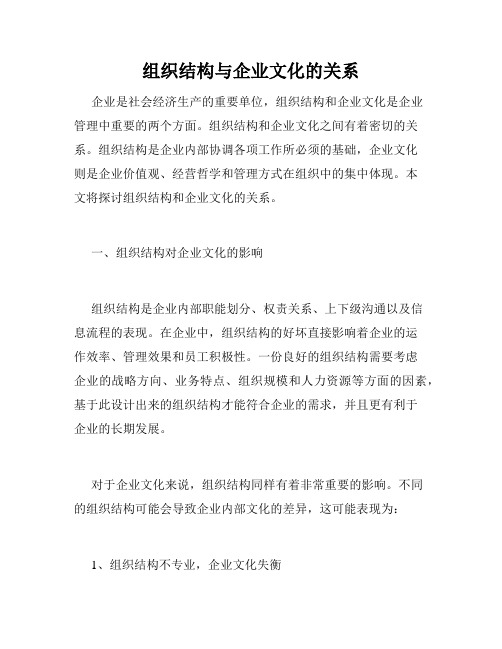 组织结构与企业文化的关系

企业是社会经济生产的重要单位，组织结构和企业文化是企业管理中重要的两个方面。组织结构和企业文化之间有着密切的关系。组织结构是企业内部协调各项工作所必须的基础，企业文化则是企业价值观、经营哲学和管理方式在组织中的集中体现。本文将探讨组织结构和企业文化的关系。

一、组织结构对企业文化的影响

组织结构是企业内部职能划分、权责关系、上下级沟通以及信息流程的表现。在企业中，组织结构的好坏直接影响着企业的运作效率、管理效果和员工积极性。一份良好的组织结构需要考虑企业的战略方向、业务特点、组织规模和人力资源等方面的因素，基于此设计出来的组织结构才能符合企业的需求，并且更有利于企业的长期发展。

对于企业文化来说，组织结构同样有着非常重要的影响。不同的组织结构可能会导致企业内部文化的差异，这可能表现为：

1、组织结构不专业，企业文化失衡